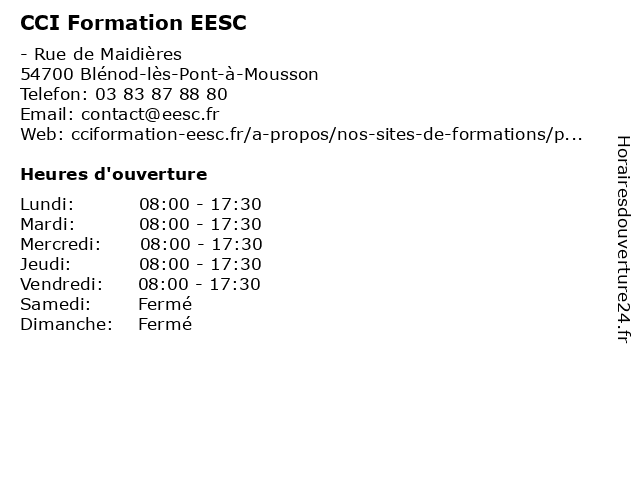 CCI Formation EESC

- Rue de Maidières
54700 Blénod-lès-Pont-à-Mousson
Telefon: 03 83 87 88 80
Email: contact@eesc.fr
Web: cciformation-eesc.fr/a-propos/nos-sites-de-formations/p...

Heures d'ouverture

Lundi: 08:00 - 17:30
Mardi: 08:00 - 17:30
Mercredi: 08:00 - 17:30
Jeudi: 08:00 - 17:30
Vendredi: 08:00 - 17:30
Samedi: Fermé
Dimanche: Fermé

Horairesdouverture24.fr